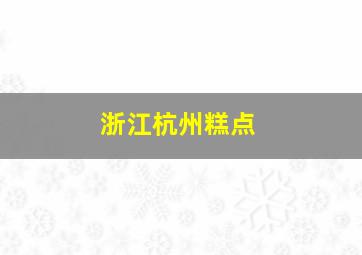 浙江杭州糕点